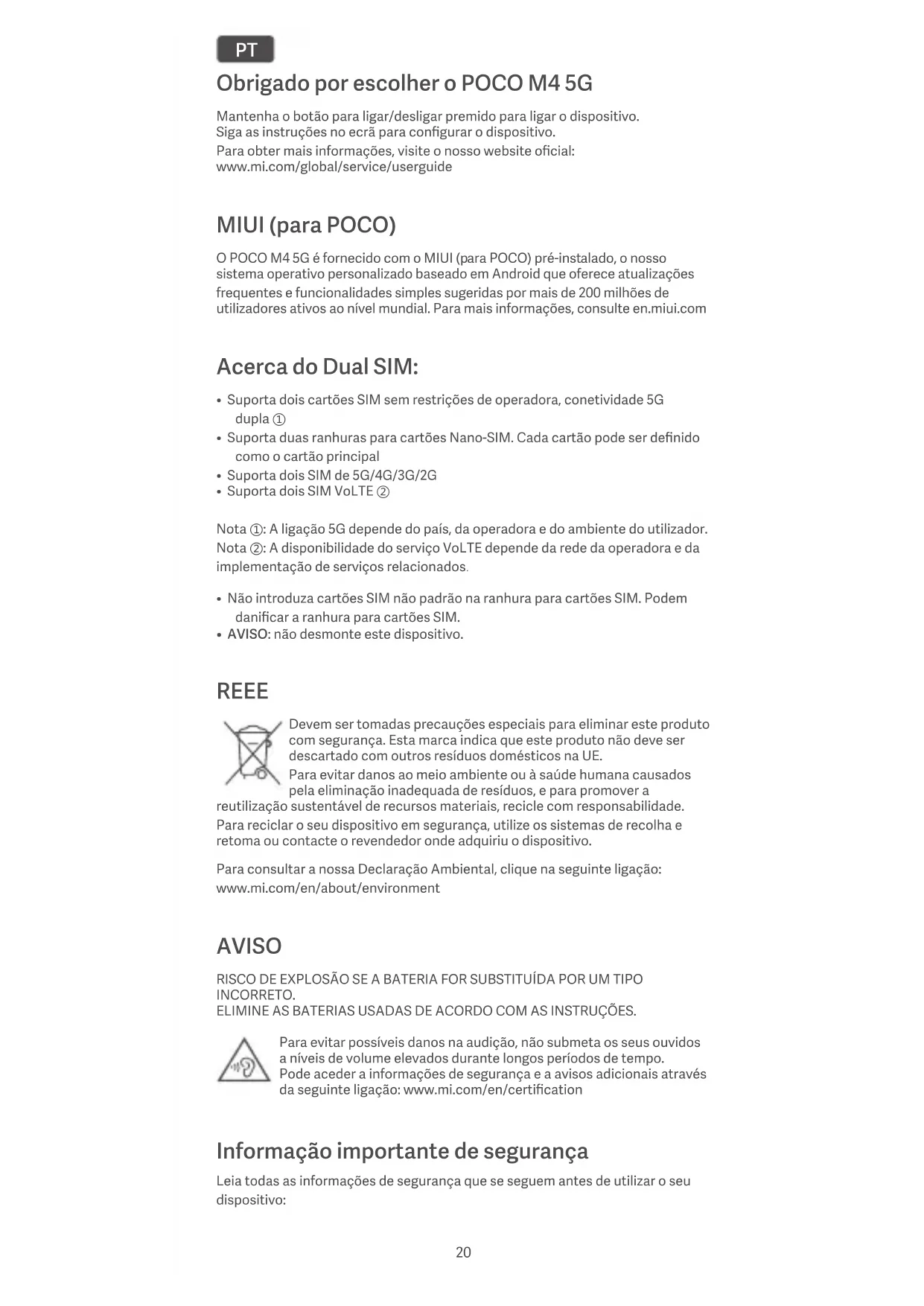 PT

Obrigado por escolher o POCO M4 5G

Mantenha o botão para ligar/desligar premido para ligar o dispositivo. Siga as instruções no ecrã para configurar o dispositivo.
Para obter mais informações, visite o nosso website oficial: www.mi.com/global/service/userguide

MIUI (para POCO)

O POCO M4 5G é fornecido com o MIUI (para POCO) pré-instalado, o nosso sistema operativo personalizado baseado em Android que oferece atualizações frequentes e funcionalidades simples sugeridas por mais de 200 milhões de utilizadores ativos ao nível mundial. Para mais informações, consulte en.miui.com

Acerca do Dual SIM:

• Suporta dois cartões SIM sem restrições de operadora, conetividade 5G dupla ①
• Suporta duas ranhuras para cartões Nano-SIM. Cada cartão pode ser definido como o cartão principal
• Suporta dois SIM de 5G/4G/3G/2G
• Suporta dois SIM VoLTE ②

Nota ①: A ligação 5G depende do país, da operadora e do ambiente do utilizador.
Nota ②: A disponibilidade do serviço VoLTE depende da rede da operadora e da implementação de serviços relacionados.

• Não introduza cartões SIM não padrão na ranhura para cartões SIM. Podem danificar a ranhura para cartões SIM.
• AVISO: não desmonte este dispositivo.

REEE

Devem ser tomadas precauções especiais para eliminar este produto com segurança. Esta marca indica que este produto não deve ser descartado com outros resíduos domésticos na UE.
Para evitar danos ao meio ambiente ou à saúde humana causados pela eliminação inadequada de resíduos, e para promover a reutilização sustentável de recursos materiais, recicle com responsabilidade.
Para reciclar o seu dispositivo em segurança, utilize os sistemas de recolha e retoma ou contacte o revendedor onde adquiriu o dispositivo.

Para consultar a nossa Declaração Ambiental, clique na seguinte ligação: www.mi.com/en/about/environment

AVISO

RISCO DE EXPLOSÃO SE A BATERIA FOR SUBSTITUÍDA POR UM TIPO INCORRETO.
ELIMINE AS BATERIAS USADAS DE ACORDO COM AS INSTRUÇÕES.

Para evitar possíveis danos na audição, não submeta os seus ouvidos a níveis de volume elevados durante longos períodos de tempo.
Pode aceder a informações de segurança e a avisos adicionais através da seguinte ligação: www.mi.com/en/certification

Informação importante de segurança

Leia todas as informações de segurança que se seguem antes de utilizar o seu dispositivo:

20